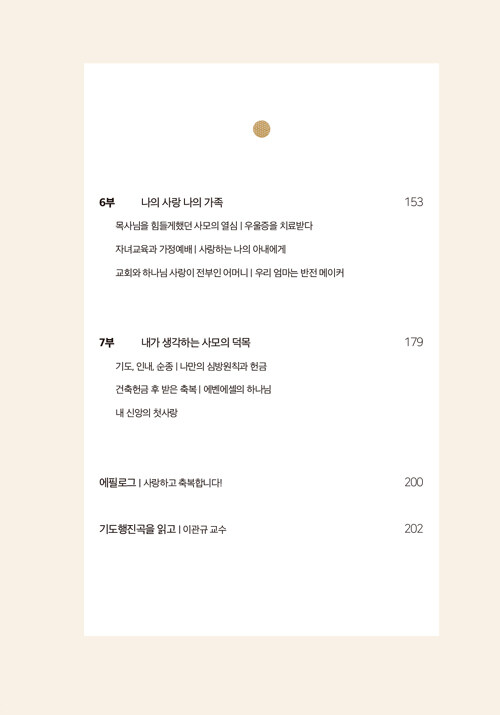 6부 나의 사랑 나의 가족 153

목사님을 힘들게했던 사모의 열심 | 우울증을 치료받다

자녀교육과 가정예배 | 사랑하는 나의 아내에게

교회와 하나님 사랑이 전부인 어머니 | 우리 엄마는 반전 메이커

7부 내가 생각하는 사모의 덕목 179

기도, 인내, 순종 | 나만의 심방원칙과 헌금

건축헌금 후 받은 축복 | 에벤에셀의 하나님

내 신앙의 첫사랑

에필로그 | 사랑하고 축복합니다! 200

기도행진곡을 읽고 | 이관규 교수 202